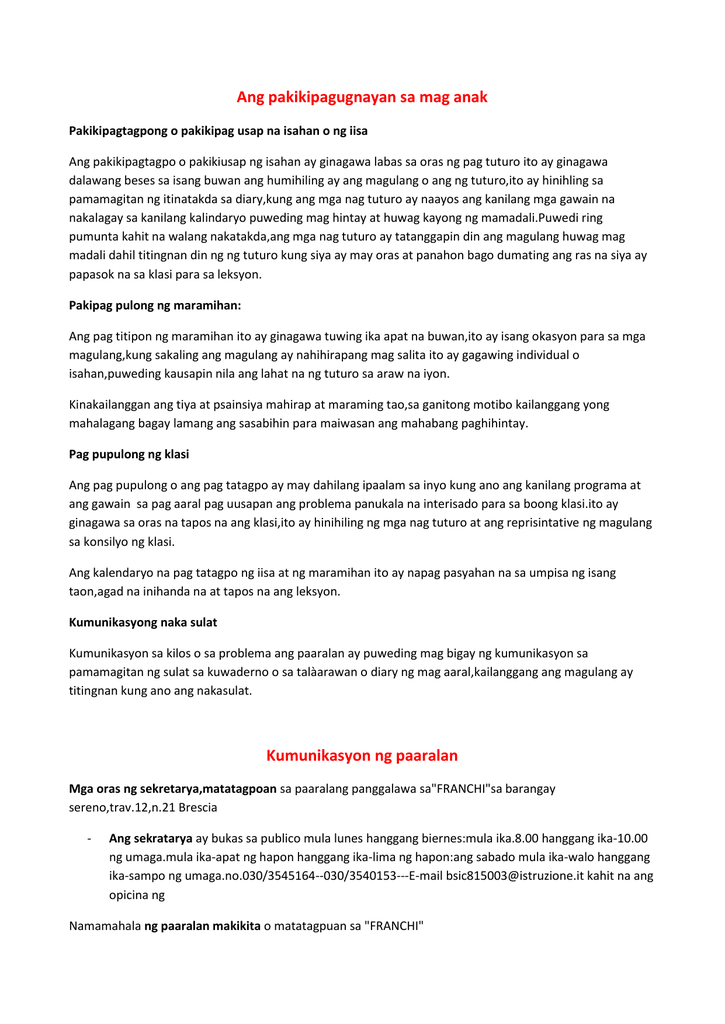 Ang pakikipagugnayan sa mag anak

Pakikipagtagpong o pakikipag usap na isahan o ng iisa

Ang pakikipagtagpo o pakikiusap ng isahan ay ginagawa labas sa oras ng pag tuturo ito ay ginagawa dalawang beses sa isang buwan ang humihiling ay ang magulang o ang ng tuturo,ito ay hinihling sa pamamagitan ng itinatakda sa diary,kung ang mga nag tuturo ay naayos ang kanilang mga gawain na nakalagay sa kanilang kalindaryo puweding mag hintay at huwag kayong ng mamadali.Puwedi ring pumunta kahit na walang nakatakda,ang mga nag tuturo ay tatanggapin din ang magulang huwag mag madali dahil titingnan din ng ng tuturo kung siya ay may oras at panahon bago dumating ang ras na siya ay papasok na sa klasi para sa leksyon.

Pakipag pulong ng maramihan:

Ang pag titipon ng maramihan ito ay ginagawa tuwing ika apat na buwan,ito ay isang okasyon para sa mga magulang,kung sakaling ang magulang ay nahihirapang mag salita ito ay gagawing individual o isahan,puweding kausapin nila ang lahat na ng tuturo sa araw na iyon.

Kinakailanggan ang tiya at psainsiya mahirap at maraming tao,sa ganitong motibo kailanggang yong mahalagang bagay lamang ang sasabihin para maiwasan ang mahabang paghihintay.

Pag pupulong ng klasi

Ang pag pupulong o ang pag tatagpo ay may dahilang ipaalam sa inyo kung ano ang kanilang programa at ang gawain sa pag aaral pag uusapan ang problema panukala na interisado para sa boong klasi.ito ay ginagawa sa oras na tapos na ang klasi,ito ay hinihiling ng mga nag tuturo at ang reprisintative ng magulang sa konsilyo ng klasi.

Ang kalendaryo na pag tatagpo ng iisa at ng maramihan ito ay napag pasyahan na sa umpisa ng isang taon,agad na inihanda na at tapos na ang leksyon.

Kumunikasyong naka sulat

Kumunikasyon sa kilos o sa problema ang paaralan ay puweding mag bigay ng kumunikasyon sa pamamagitan ng sulat sa kuwaderno o sa talàarawan o diary ng mag aaral,kailanggang ang magulang ay titingnan kung ano ang nakasulat.

Kumunikasyon ng paaralan

Mga oras ng sekretarya,matatagpoan sa paaralang panggalawa sa"FRANCHI"sa barangay sereno,trav.12,n.21 Brescia

- Ang sekratarya ay bukas sa publico mula lunes hanggang biernes:mula ika.8.00 hanggang ika-10.00 ng umaga.mula ika-apat ng hapon hanggang ika-lima ng hapon:ang sabado mula ika-walo hanggang ika-sampo ng umaga.no.030/3545164--030/3540153---E-mail bsic815003@istruzione.it kahit na ang opicina ng

Namamahala ng paaralan makikita o matatagpuan sa "FRANCHI"